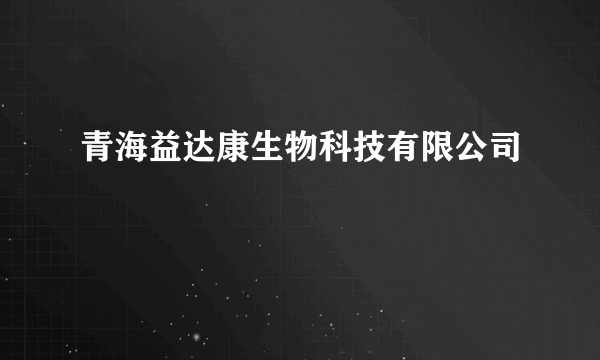 青海益达康生物科技有限公司